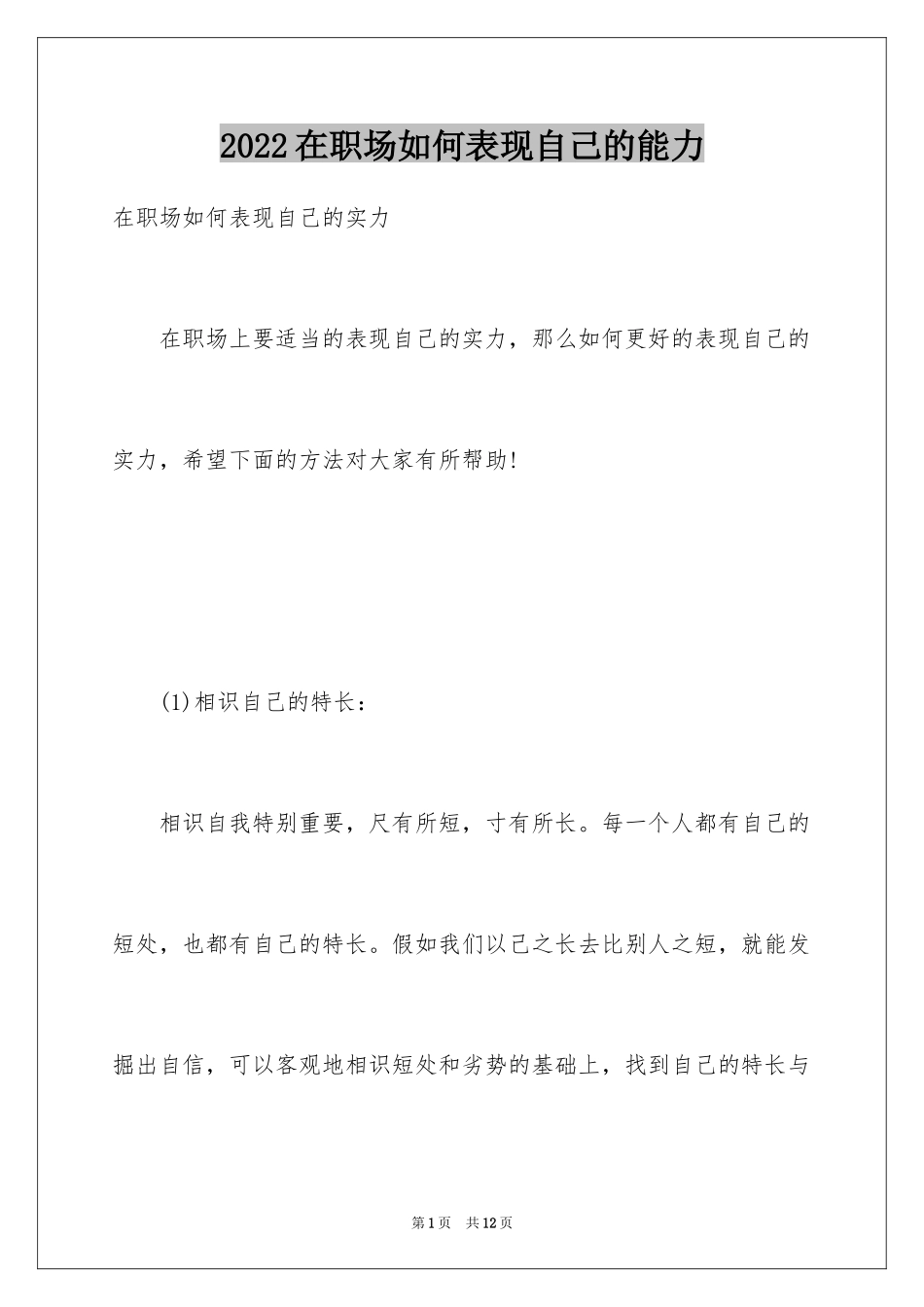 2022在职场如何表现自己的能力

在职场如何表现自己的实力

在职场上要适当的表现自己的实力，那么如何更好的表现自己的实力，希望下面的方法对大家有所帮助!

(1)相识自己的特长：

相识自我特别重要，尺有所短，寸有所长。每一个人都有自己的短处，也都有自己的特长。假如我们以己之长去比别人之短，就能发掘出自信，可以客观地相识短处和劣势的基础上，找到自己的特长与

第1页 共12页